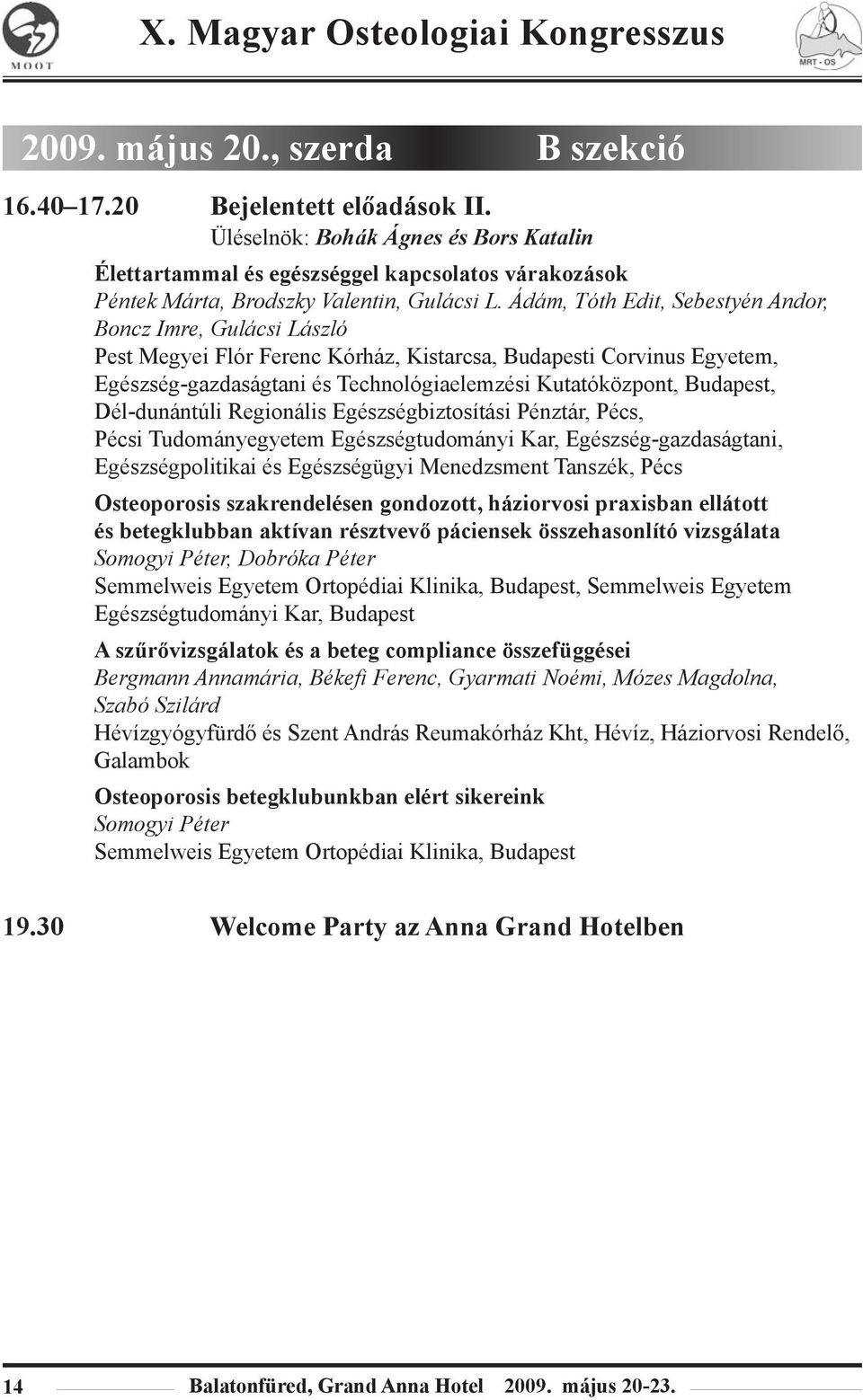 MOOT

X. Magyar Osteologiai Kongresszus

MRT - OS

2009. május 20., szerda B szekció

16.40–17.20 Bejelentett előadások II.
Üléselnök: Bohák Ágnes és Bors Katalin

Élettartammal és egészséggel kapcsolatos várakozások
Péntek Márta, Brodszky Valentin, Gulácsi L. Ádám, Tóth Edit, Sebestyén Andor, Boncz Imre, Gulácsi László
Pest Megyei Flór Ferenc Kórház, Kistarcsa, Budapesti Corvinus Egyetem, Egészség-gazdaságtani és Technológiaelemzési Kutatóközpont, Budapest, Dél-dunántúli Regionális Egészségbiztosítási Pénztár, Pécs, Pécsi Tudományegyetem Egészségtudományi Kar, Egészség-gazdaságtani, Egészségpolitikai és Egészségügyi Menedzsment Tanszék, Pécs

Osteoporosis szakrendelésen gondozott, háziorvosi praxisban ellátott és betegklubban aktívan résztvevő páciensek összehasonlító vizsgálata
Somogyi Péter, Dobróka Péter
Semmelweis Egyetem Ortopédiai Klinika, Budapest, Semmelweis Egyetem Egészségtudományi Kar, Budapest

A szűrővizsgálatok és a beteg compliance összefüggései
Bergmann Annamária, Békefi Ferenc, Gyarmati Noémi, Mózes Magdolna, Szabó Szilárd
Hévízgyógyfürdő és Szent András Reumakórház Kht, Hévíz, Háziorvosi Rendelő, Galambok

Osteoporosis betegklubunkban elért sikereink
Somogyi Péter
Semmelweis Egyetem Ortopédiai Klinika, Budapest

19.30 Welcome Party az Anna Grand Hotelben

14 Balatonfüred, Grand Anna Hotel 2009. május 20-23.